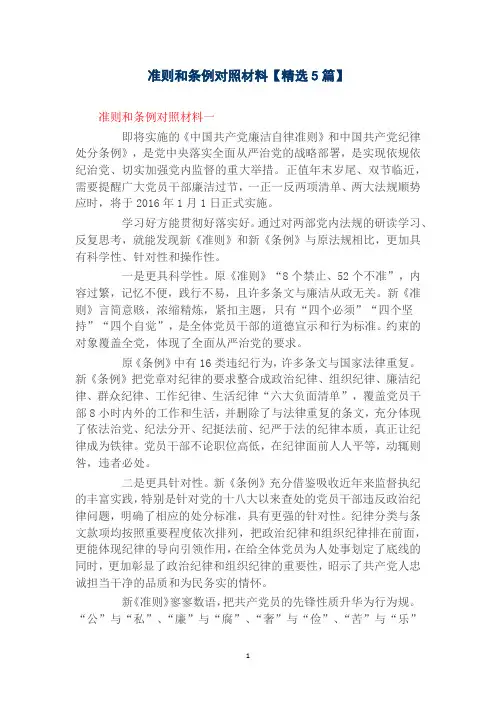 准则和条例对照材料【精选5篇】

准则和条例对照材料一

即将实施的《中国共产党廉洁自律准则》和中国共产党纪律处分条例》，是党中央落实全面从严治党的战略部署，是实现依规依纪治党、切实加强党内监督的重大举措。正值年末岁尾、双节临近，需要提醒广大党员干部廉洁过节，一正一反两项清单、两大法规顺势应时，将于2016年1月1日正式实施。

学习好方能贯彻好落实好。通过对两部党内法规的研读学习、反复思考，就能发现新《准则》和新《条例》与原法规相比，更加具有科学性、针对性和操作性。

一是更具科学性。原《准则》“8个禁止、52个不准”，内容过繁，记忆不便，践行不易，且许多条文与廉洁从政无关。新《准则》言简意赅，浓缩精炼，紧扣主题，只有“四个必须”“四个坚持”“四个自觉”，是全体党员干部的道德宣示和行为标准。约束的对象覆盖全党，体现了全面从严治党的要求。

原《条例》中有16类违纪行为，许多条文与国家法律重复。新《条例》把党章对纪律的要求整合成政治纪律、组织纪律、廉洁纪律、群众纪律、工作纪律、生活纪律“六大负面清单”，覆盖党员干部8小时内外的工作和生活，并删除了与法律重复的条文，充分体现了依法治党、纪法分开、纪挺法前、纪严于法的纪律本质，真正让纪律成为铁律。党员干部不论职位高低，在纪律面前人人平等，动辄则咎，违者必处。

二是更具针对性。新《条例》充分借鉴吸收近年来监督执纪的丰富实践，特别是针对党的十八大以来查处的党员干部违反政治纪律问题，明确了相应的处分标准，具有更强的针对性。纪律分类与条文款项均按照重要程度依次排列，把政治纪律和组织纪律排在前面，更能体现纪律的导向引领作用，在给全体党员为人处事划定了底线的同时，更加彰显了政治纪律和组织纪律的重要性，昭示了共产党人忠诚担当干净的品质和为民务实的情怀。

新《准则》寥寥数语，把共产党员的先锋性质升华为行为规。“公”与“私”、“廉”与“腐”、“奢”与“俭”、“苦”与“乐”

1